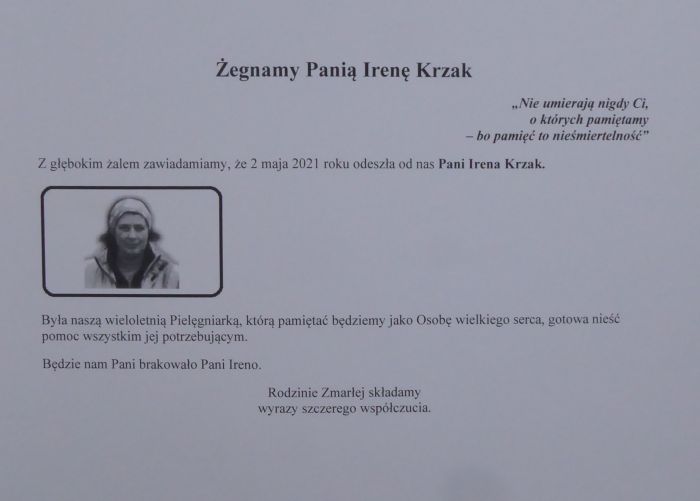 Żegnamy Panią Irenę Krzak

„Nie umierają nigdy Ci,
o których pamiętamy
– bo pamięć to nieśmiertelność"

Z głębokim żalem zawiadamiamy, że 2 maja 2021 roku odeszła od nas Pani Irena Krzak.

Była naszą wieloletnią Pielęgniarką, którą pamiętać będziemy jako Osobę wielkiego serca, gotowa nieść pomoc wszystkim jej potrzebującym.

Będzie nam Pani brakowało Pani Ireno.

Rodzinie Zmarłej składamy
wyrazy szczerego współczucia.